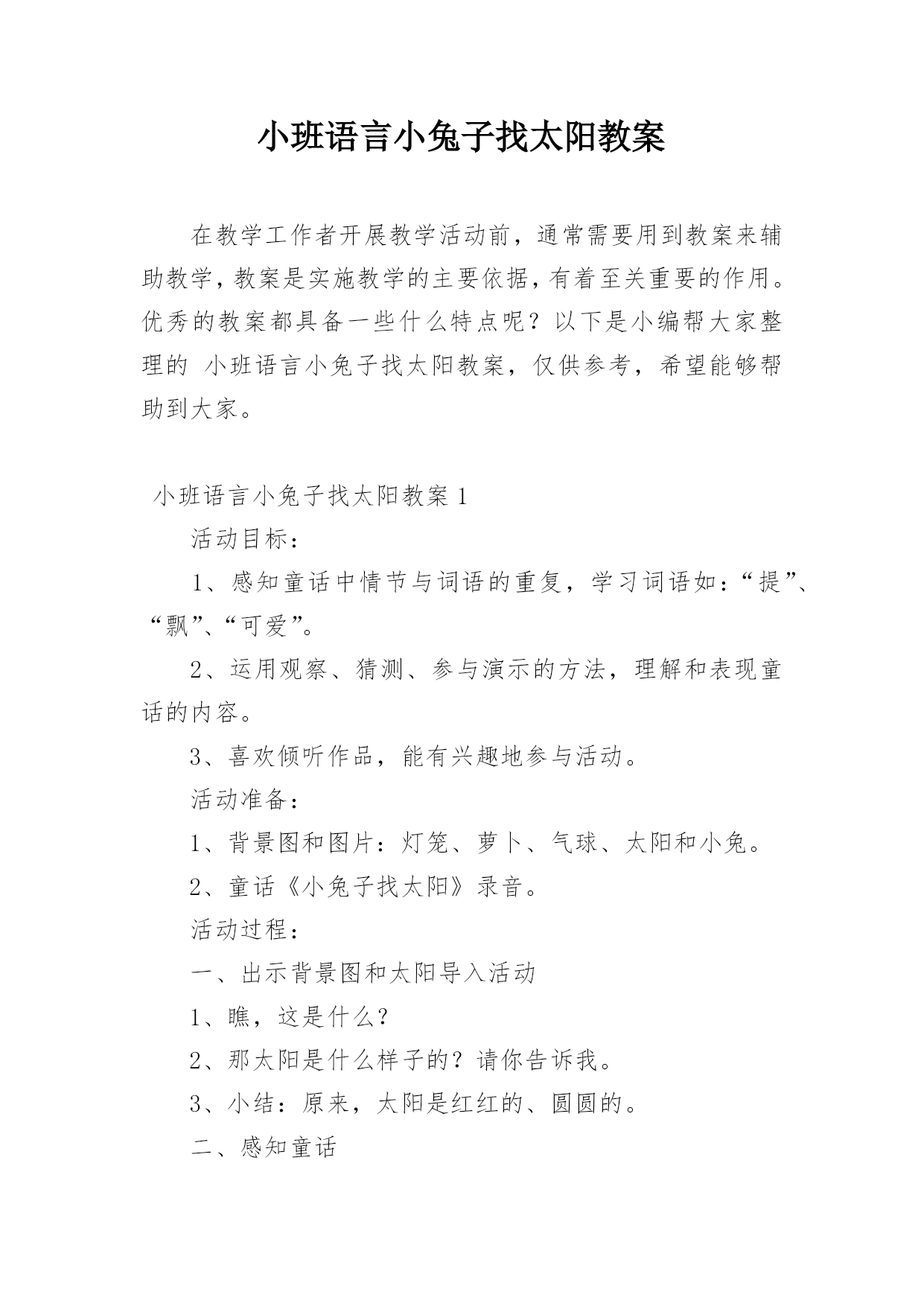 小班语言小兔子找太阳教案

在教学工作者开展教学活动前，通常需要用到教案来辅助教学，教案是实施教学的主要依据，有着至关重要的作用。优秀的教案都具备一些什么特点呢？以下是小编帮大家整理的 小班语言小兔子找太阳教案，仅供参考，希望能够帮助到大家。

小班语言小兔子找太阳教案 1

活动目标：

1、感知童话中情节与词语的重复，学习词语如：“提”、“飘”、“可爱”。

2、运用观察、猜测、参与演示的方法，理解和表现童话的内容。

3、喜欢倾听作品，能有兴趣地参与活动。

活动准备：

1、背景图和图片：灯笼、萝卜、气球、太阳和小兔。

2、童话《小兔子找太阳》录音。

活动过程：

一、出示背景图和太阳导入活动

1、瞧，这是什么？

2、那太阳是什么样子的？请你告诉我。

3、小结：原来，太阳是红红的、圆圆的。

二、感知童话